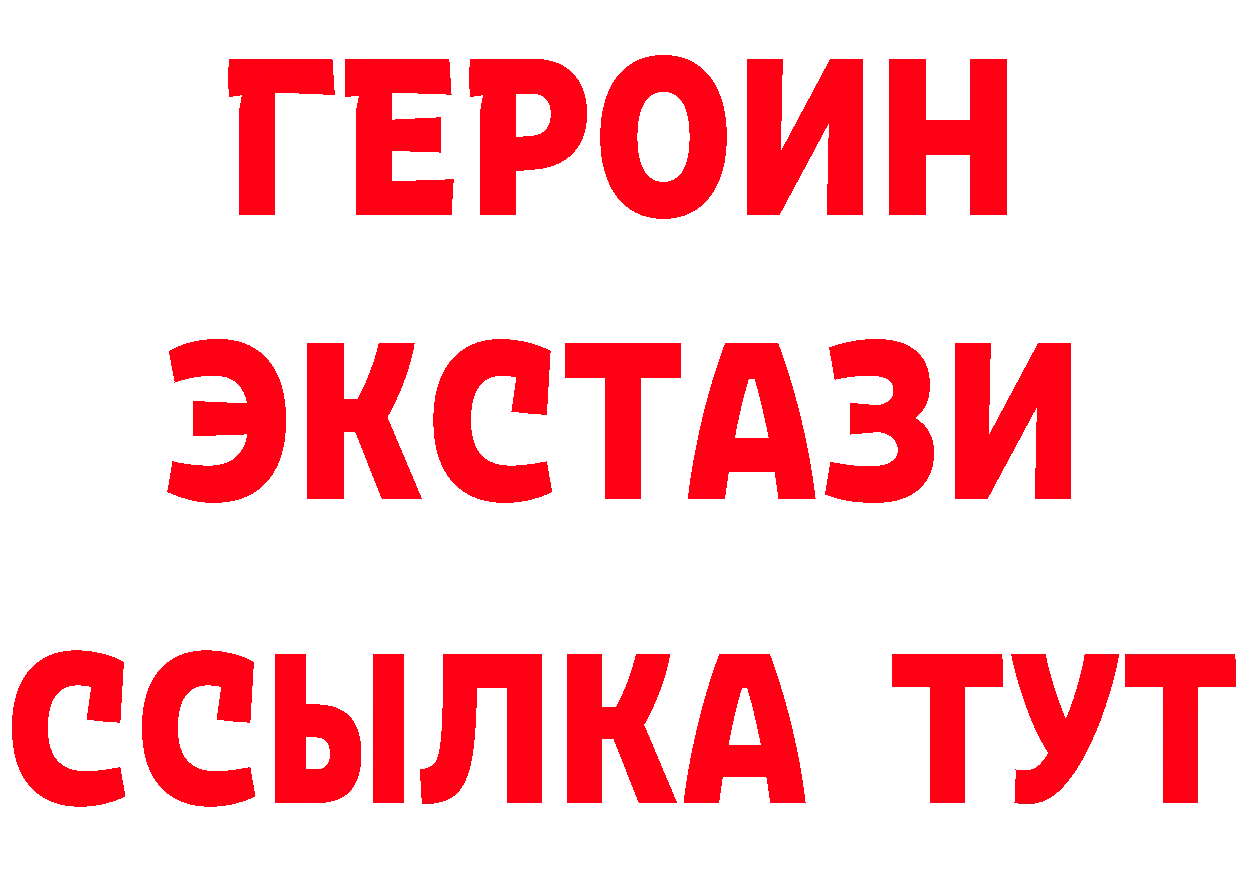 ГЕРОИН
ЭКСТАЗИ
ССЫЛКА ТУТ